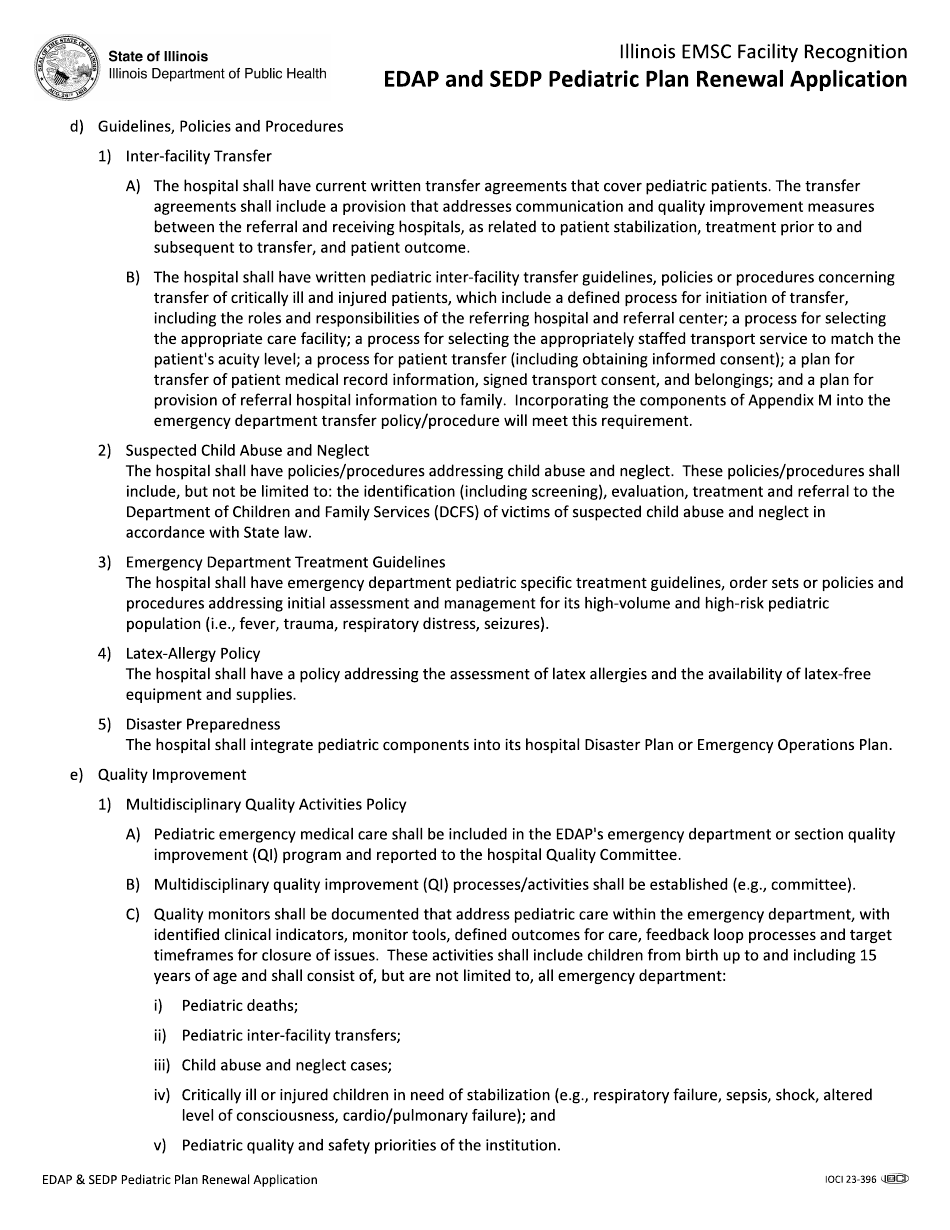 State of Illinois
Illinois Department of Public Health

Illinois EMSC Facility Recognition
EDAP and SEDP Pediatric Plan Renewal Application

d) Guidelines, Policies and Procedures

1) Inter-facility Transfer

A) The hospital shall have current written transfer agreements that cover pediatric patients. The transfer agreements shall include a provision that addresses communication and quality improvement measures between the referral and receiving hospitals, as related to patient stabilization, treatment prior to and subsequent to transfer, and patient outcome.

B) The hospital shall have written pediatric inter-facility transfer guidelines, policies or procedures concerning transfer of critically ill and injured patients, which include a defined process for initiation of transfer, including the roles and responsibilities of the referring hospital and referral center; a process for selecting the appropriate care facility; a process for selecting the appropriately staffed transport service to match the patient's acuity level; a process for patient transfer (including obtaining informed consent); a plan for transfer of patient medical record information, signed transport consent, and belongings; and a plan for provision of referral hospital information to family. Incorporating the components of Appendix M into the emergency department transfer policy/procedure will meet this requirement.

2) Suspected Child Abuse and Neglect
The hospital shall have policies/procedures addressing child abuse and neglect. These policies/procedures shall include, but not be limited to: the identification (including screening), evaluation, treatment and referral to the Department of Children and Family Services (DCFS) of victims of suspected child abuse and neglect in accordance with State law.

3) Emergency Department Treatment Guidelines
The hospital shall have emergency department pediatric specific treatment guidelines, order sets or policies and procedures addressing initial assessment and management for its high-volume and high-risk pediatric population (i.e., fever, trauma, respiratory distress, seizures).

4) Latex-Allergy Policy
The hospital shall have a policy addressing the assessment of latex allergies and the availability of latex-free equipment and supplies.

5) Disaster Preparedness
The hospital shall integrate pediatric components into its hospital Disaster Plan or Emergency Operations Plan.

e) Quality Improvement

1) Multidisciplinary Quality Activities Policy

A) Pediatric emergency medical care shall be included in the EDAP's emergency department or section quality improvement (QI) program and reported to the hospital Quality Committee.

B) Multidisciplinary quality improvement (QI) processes/activities shall be established (e.g., committee).

C) Quality monitors shall be documented that address pediatric care within the emergency department, with identified clinical indicators, monitor tools, defined outcomes for care, feedback loop processes and target timeframes for closure of issues. These activities shall include children from birth up to and including 15 years of age and shall consist of, but are not limited to, all emergency department:

i) Pediatric deaths;

ii) Pediatric inter-facility transfers;

iii) Child abuse and neglect cases;

iv) Critically ill or injured children in need of stabilization (e.g., respiratory failure, sepsis, shock, altered level of consciousness, cardio/pulmonary failure); and

v) Pediatric quality and safety priorities of the institution.

EDAP & SEDP Pediatric Plan Renewal Application
IOCI 23-396